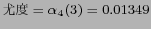 尤度 $= \alpha_4(3) = 0.01349$